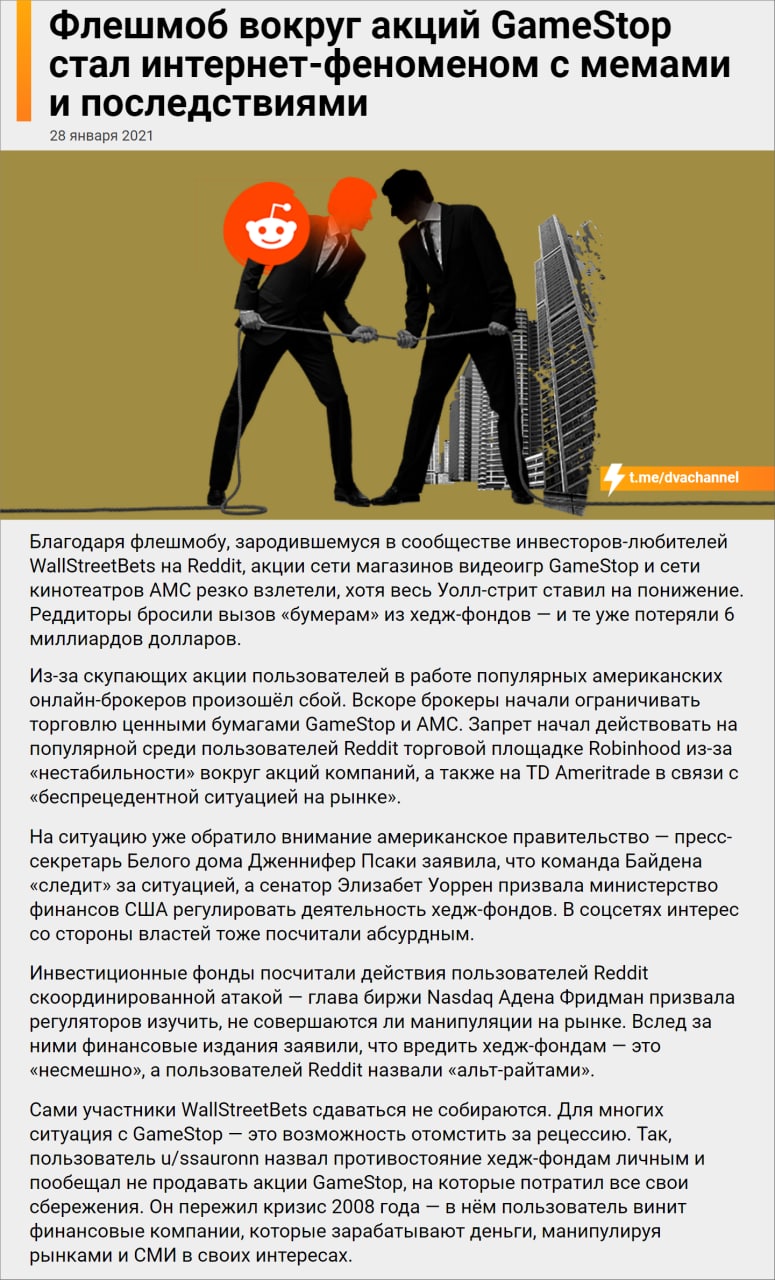 Флешмоб вокруг акций GameStop стал интернет-феноменом с мемами и последствиями

28 января 2021

t.me/dvachannel

Благодаря флешмобу, зародившемуся в сообществе инвесторов-любителей WallStreetBets на Reddit, акции сети магазинов видеоигр GameStop и сети кинотеатров AMC резко взлетели, хотя весь Уолл-стрит ставил на понижение. Реддиторы бросили вызов «бумерам» из хедж-фондов — и те уже потеряли 6 миллиардов долларов.

Из-за скупающих акции пользователей в работе популярных американских онлайн-брокеров произошёл сбой. Вскоре брокеры начали ограничивать торговлю ценными бумагами GameStop и AMC. Запрет начал действовать на популярной среди пользователей Reddit торговой площадке Robinhood из-за «нестабильности» вокруг акций компаний, а также на TD Ameritrade в связи с «беспрецедентной ситуацией на рынке».

На ситуацию уже обратило внимание американское правительство — пресс-секретарь Белого дома Дженнифер Псаки заявила, что команда Байдена «следит» за ситуацией, а сенатор Элизабет Уоррен призвала министерство финансов США регулировать деятельность хедж-фондов. В соцсетях интерес со стороны властей тоже посчитали абсурдным.

Инвестиционные фонды посчитали действия пользователей Reddit скоординированной атакой — глава биржи Nasdaq Адена Фридман призвала регуляторов изучить, не совершаются ли манипуляции на рынке. Вслед за ними финансовые издания заявили, что вредить хедж-фондам — это «несмешно», а пользователей Reddit назвали «альт-райтами».

Сами участники WallStreetBets сдаваться не собираются. Для многих ситуация с GameStop — это возможность отомстить за рецессию. Так, пользователь u/ssauronn назвал противостояние хедж-фондам личным и пообещал не продавать акции GameStop, на которые потратил все свои сбережения. Он пережил кризис 2008 года — в нём пользователь винит финансовые компании, которые зарабатывают деньги, манипулируя рынками и СМИ в своих интересах.